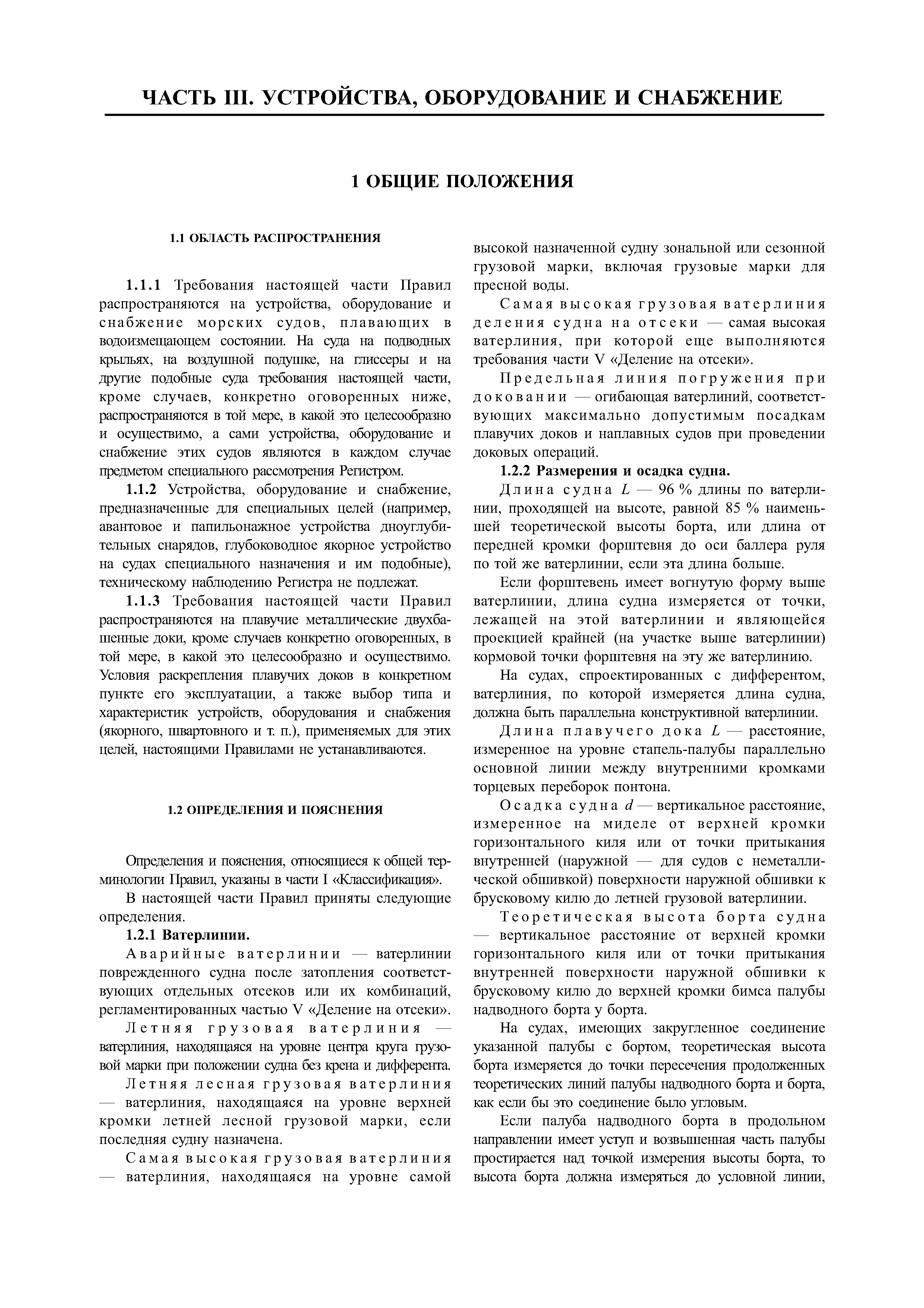 ЧАСТЬ III. УСТРОЙСТВА, ОБОРУДОВАНИЕ И СНАБЖЕНИЕ

1 ОБЩИЕ ПОЛОЖЕНИЯ

1.1 ОБЛАСТЬ РАСПРОСТРАНЕНИЯ

1.1.1 Требования настоящей части Правил распространяются на устройства, оборудование и снабжение морских судов, плавающих в водоизмещающем состоянии. На суда на подводных крыльях, на воздушной подушке, на глиссеры и на другие подобные суда требования настоящей части, кроме случаев, конкретно оговоренных ниже, распространяются в той мере, в какой это целесообразно и осуществимо, а сами устройства, оборудование и снабжение этих судов являются в каждом случае предметом специального рассмотрения Регистром.

1.1.2 Устройства, оборудование и снабжение, предназначенные для специальных целей (например, авантовое и папильонажное устройства дноуглубительных снарядов, глубоководное якорное устройство на судах специального назначения и им подобные), техническому наблюдению Регистра не подлежат.

1.1.3 Требования настоящей части Правил распространяются на плавучие металлические двухбашенные доки, кроме случаев конкретно оговоренных, в той мере, в какой это целесообразно и осуществимо. Условия раскрепления плавучих доков в конкретном пункте его эксплуатации, а также выбор типа и характеристик устройств, оборудования и снабжения (якорного, швартовного и т. п.), применяемых для этих целей, настоящими Правилами не устанавливаются.

1.2 ОПРЕДЕЛЕНИЯ И ПОЯСНЕНИЯ

Определения и пояснения, относящиеся к общей терминологии Правил, указаны в части I «Классификация».

В настоящей части Правил приняты следующие определения.

1.2.1 Ватерлинии.

Аварийные ватерлинии — ватерлинии поврежденного судна после затопления соответствующих отдельных отсеков или их комбинаций, регламентированных частью V «Деление на отсеки».

Летняя грузовая ватерлиния — ватерлиния, находящаяся на уровне центра круга грузовой марки при положении судна без крена и дифферента.

Летняя лесная грузовая ватерлиния — ватерлиния, находящаяся на уровне верхней кромки летней лесной грузовой марки, если последняя судну назначена.

Самая высокая грузовая ватерлиния — ватерлиния, находящаяся на уровне самой высокой назначенной судну зональной или сезонной грузовой марки, включая грузовые марки для пресной воды.

Самая высокая грузовая ватерлиния деления судна на отсеки — самая высокая ватерлиния, при которой еще выполняются требования части V «Деление на отсеки».

Предельная линия погружения при доковании — огибающая ватерлиний, соответствующих максимально допустимым посадкам плавучих доков и наплавных судов при проведении доковых операций.

1.2.2 Размерения и осадка судна.

Длина судна $L$ — 96 % длины по ватерлинии, проходящей на высоте, равной 85 % наименьшей теоретической высоты борта, или длина от передней кромки форштевня до оси баллера руля по той же ватерлинии, если эта длина больше.

Если форштевень имеет вогнутую форму выше ватерлинии, длина судна измеряется от точки, лежащей на этой ватерлинии и являющейся проекцией крайней (на участке выше ватерлинии) кормовой точки форштевня на эту же ватерлинию.

На судах, спроектированных с дифферентом, ватерлиния, по которой измеряется длина судна, должна быть параллельна конструктивной ватерлинии.

Длина плавучего дока $L$ — расстояние, измеренное на уровне стапель-палубы параллельно основной линии между внутренними кромками торцевых переборок понтона.

Осадка судна $d$ — вертикальное расстояние, измеренное на миделе от верхней кромки горизонтального киля или от точки притыкания внутренней (наружной — для судов с неметаллической обшивкой) поверхности наружной обшивки к брусковому килю до летней грузовой ватерлинии.

Теоретическая высота борта судна — вертикальное расстояние от верхней кромки горизонтального киля или от точки притыкания внутренней поверхности наружной обшивки к брусковому килю до верхней кромки бимса палубы надводного борта у борта.

На судах, имеющих закругленное соединение указанной палубы с бортом, теоретическая высота борта измеряется до точки пересечения продолженных теоретических линий палубы надводного борта и борта, как если бы это соединение было угловым.

Если палуба надводного борта в продольном направлении имеет уступ и возвышенная часть палубы простирается над точкой измерения высоты борта, то высота борта должна измеряться до условной линии,